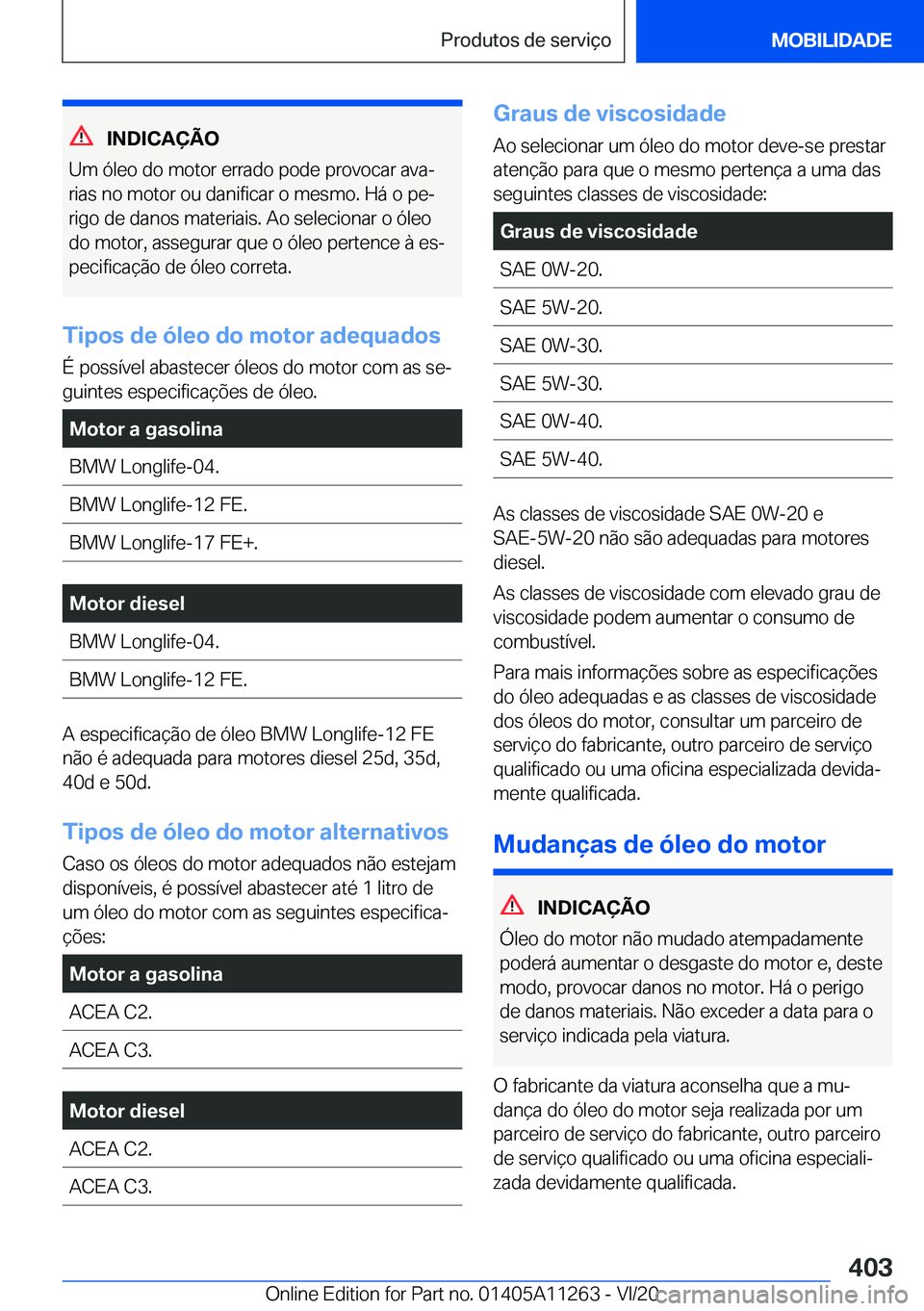 Produtos de serviço

MOBILIDADE

INDICAÇÃO

Um óleo do motor errado pode provocar avarias no motor ou danificar o mesmo. Há o perigo de danos materiais. Ao selecionar o óleo do motor, assegurar que o óleo pertence à especificação de óleo correta.

Tipos de óleo do motor adequados

É possível abastecer óleos do motor com as seguintes especificações de óleo.

| Motor a gasolina |
|---|
| BMW Longlife-04. |
| BMW Longlife-12 FE. |
| BMW Longlife-17 FE+. |

| Motor diesel |
|---|
| BMW Longlife-04. |
| BMW Longlife-12 FE. |

A especificação de óleo BMW Longlife-12 FE não é adequada para motores diesel 25d, 35d, 40d e 50d.

Tipos de óleo do motor alternativos

Caso os óleos do motor adequados não estejam disponíveis, é possível abastecer até 1 litro de um óleo do motor com as seguintes especificações:

| Motor a gasolina |
|---|
| ACEA C2. |
| ACEA C3. |

| Motor diesel |
|---|
| ACEA C2. |
| ACEA C3. |

Graus de viscosidade

Ao selecionar um óleo do motor deve-se prestar atenção para que o mesmo pertença a uma das seguintes classes de viscosidade:

| Graus de viscosidade |
|---|
| SAE 0W-20. |
| SAE 5W-20. |
| SAE 0W-30. |
| SAE 5W-30. |
| SAE 0W-40. |
| SAE 5W-40. |

As classes de viscosidade SAE 0W-20 e SAE-5W-20 não são adequadas para motores diesel.

As classes de viscosidade com elevado grau de viscosidade podem aumentar o consumo de combustível.

Para mais informações sobre as especificações do óleo adequadas e as classes de viscosidade dos óleos do motor, consultar um parceiro de serviço do fabricante, outro parceiro de serviço qualificado ou uma oficina especializada devidamente qualificada.

Mudanças de óleo do motor

INDICAÇÃO

Óleo do motor não mudado atempadamente poderá aumentar o desgaste do motor e, deste modo, provocar danos no motor. Há o perigo de danos materiais. Não exceder a data para o serviço indicada pela viatura.

O fabricante da viatura aconselha que a mudança do óleo do motor seja realizada por um parceiro de serviço do fabricante, outro parceiro de serviço qualificado ou uma oficina especializada devidamente qualificada.

403

Online Edition for Part no. 01405A11263 - VI/20

carmanualsonline.info